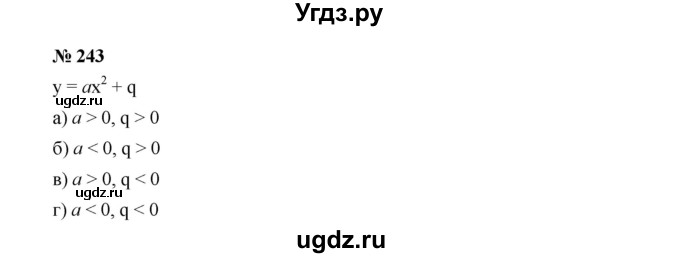 Угдз.ру

№ 243

$y = ax^2 + q$
ugdz.ru
а) $a > 0$, $q > 0$

б) $a < 0$, $q > 0$

в) $a > 0$, $q < 0$
ugdz.ru
г) $a < 0$, $q < 0$

ugdz.ru